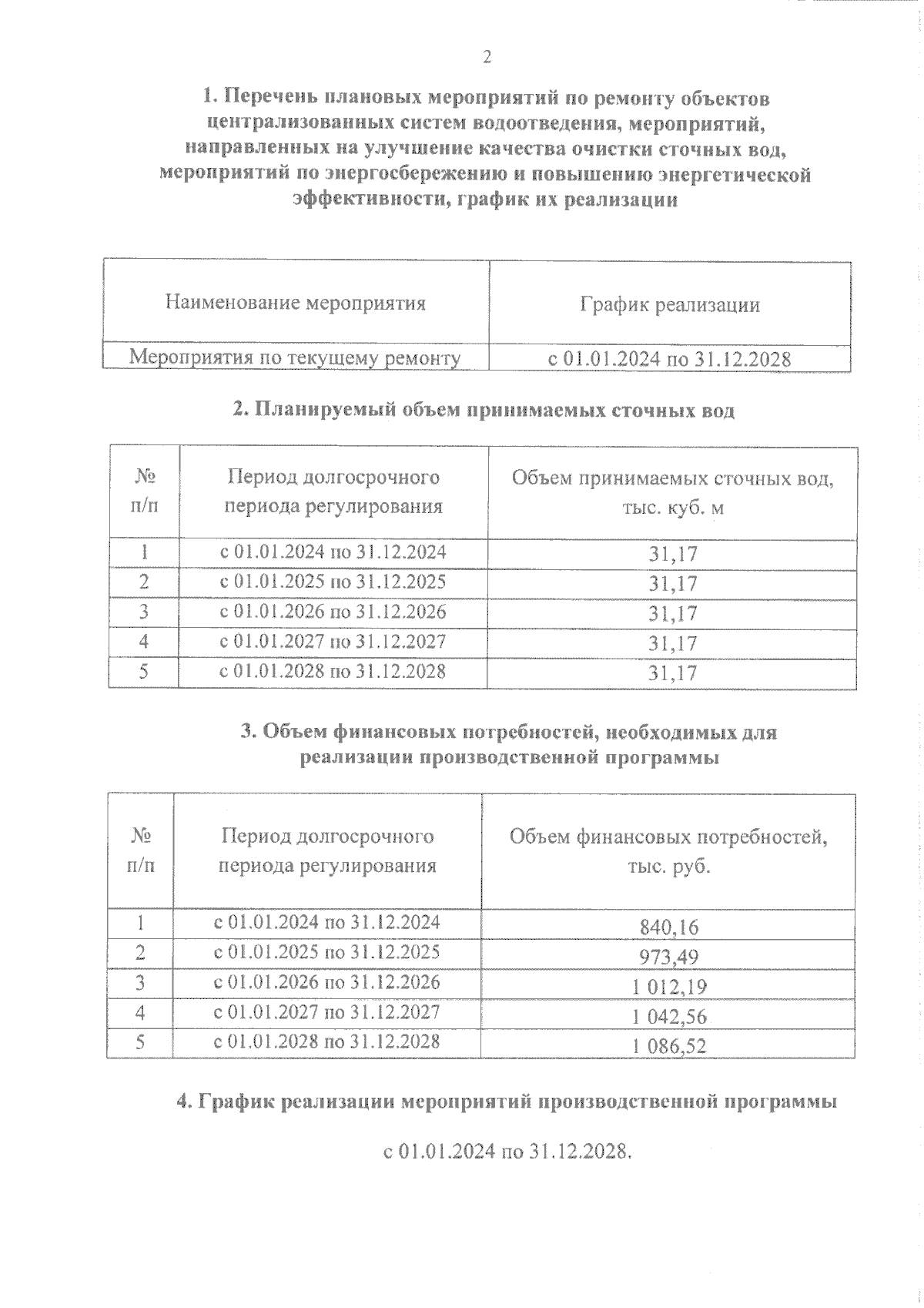 2

1. Перечень плановых мероприятий по ремонту объектов централизованных систем водоотведения, мероприятий, направленных на улучшение качества очистки сточных вод, мероприятий по энергосбережению и повышению энергетической эффективности, график их реализации

| Наименование мероприятия | График реализации |
|---|---|
| Мероприятия по текущему ремонту | с 01.01.2024 по 31.12.2028 |

2. Планируемый объем принимаемых сточных вод

| № п/п | Период долгосрочного периода регулирования | Объем принимаемых сточных вод, тыс. куб. м |
|---|---|---|
| 1 | с 01.01.2024 по 31.12.2024 | 31,17 |
| 2 | с 01.01.2025 по 31.12.2025 | 31,17 |
| 3 | с 01.01.2026 по 31.12.2026 | 31,17 |
| 4 | с 01.01.2027 по 31.12.2027 | 31,17 |
| 5 | с 01.01.2028 по 31.12.2028 | 31,17 |

3. Объем финансовых потребностей, необходимых для реализации производственной программы

| № п/п | Период долгосрочного периода регулирования | Объем финансовых потребностей, тыс. руб. |
|---|---|---|
| 1 | с 01.01.2024 по 31.12.2024 | 840,16 |
| 2 | с 01.01.2025 по 31.12.2025 | 973,49 |
| 3 | с 01.01.2026 по 31.12.2026 | 1 012,19 |
| 4 | с 01.01.2027 по 31.12.2027 | 1 042,56 |
| 5 | с 01.01.2028 по 31.12.2028 | 1 086,52 |

4. График реализации мероприятий производственной программы

с 01.01.2024 по 31.12.2028.